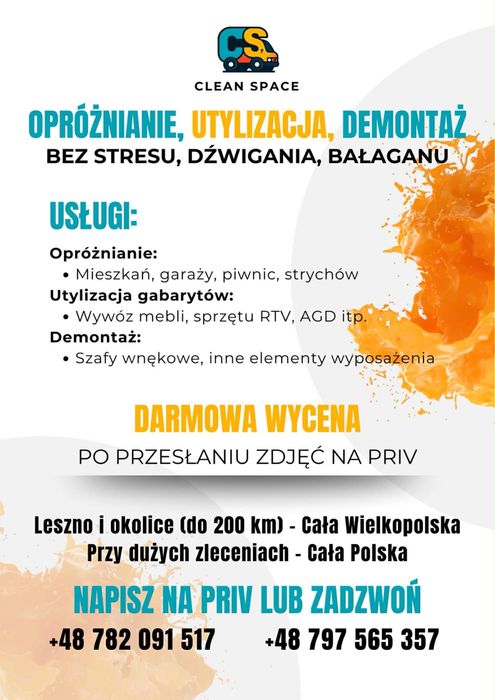 CS

CLEAN SPACE

OPRÓŻNIANIE, UTYLIZACJA, DEMONTAŻ
BEZ STRESU, DŹWIGANIA, BAŁAGANU

USŁUGI:

Opróżnianie:
• Mieszkań, garaży, piwnic, strychów
Utylizacja gabarytów:
• Wywóz mebli, sprzętu RTV, AGD itp.
Demontaż:
• Szafy wnękowe, inne elementy wyposażenia

DARMOWA WYCENA
PO PRZESŁANIU ZDJĘĆ NA PRIV

Leszno i okolice (do 200 km) - Cała Wielkopolska
Przy dużych zleceniach - Cała Polska

NAPISZ NA PRIV LUB ZADZWOŃ
+48 782 091 517 +48 797 565 357